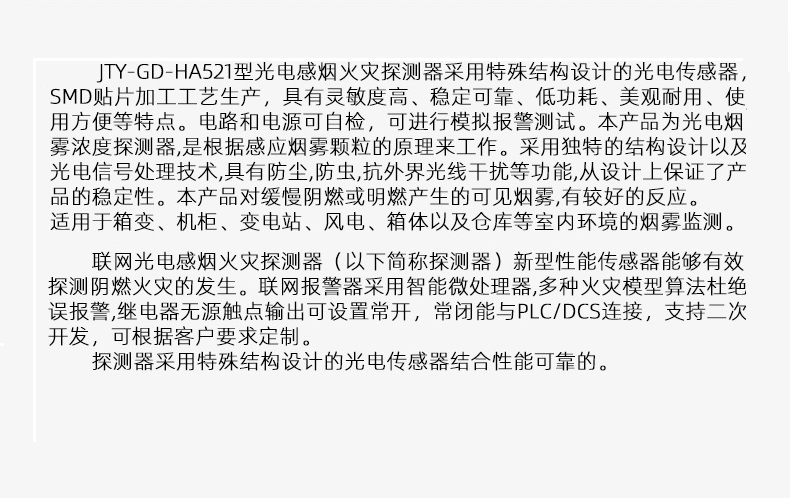 JTY-GD-HA521型光电感烟火灾探测器采用特殊结构设计的光电传感器，SMD贴片加工工艺生产，具有灵敏度高、稳定可靠、低功耗、美观耐用、使用方便等特点。电路和电源可自检，可进行模拟报警测试。本产品为光电烟雾浓度探测器,是根据感应烟雾颗粒的原理来工作。采用独特的结构设计以及光电信号处理技术,具有防尘,防虫,抗外界光线干扰等功能,从设计上保证了产品的稳定性。本产品对缓慢阴燃或明燃产生的可见烟雾,有较好的反应。

适用于箱变、机柜、变电站、风电、箱体以及仓库等室内环境的烟雾监测。

联网光电感烟火灾探测器（以下简称探测器）新型性能传感器能够有效探测阴燃火灾的发生。联网报警器采用智能微处理器,多种火灾模型算法杜绝误报警,继电器无源触点输出可设置常开，常闭能与PLC/DCS连接，支持二次开发，可根据客户要求定制。

探测器采用特殊结构设计的光电传感器结合性能可靠的。